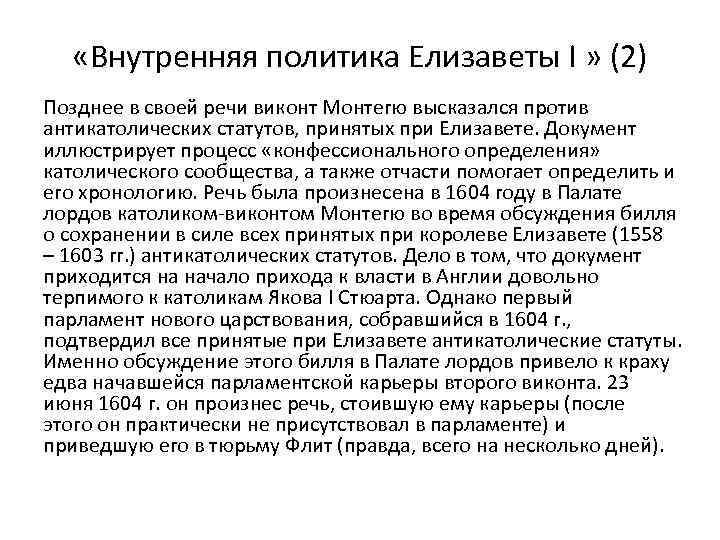 «Внутренняя политика Елизаветы I » (2)

Позднее в своей речи виконт Монтегю высказался против антикатолических статутов, принятых при Елизавете. Документ иллюстрирует процесс «конфессионального определения» католического сообщества, а также отчасти помогает определить и его хронологию. Речь была произнесена в 1604 году в Палате лордов католиком-виконтом Монтегю во время обсуждения билля о сохранении в силе всех принятых при королеве Елизавете (1558 – 1603 гг.) антикатолических статутов. Дело в том, что документ приходится на начало прихода к власти в Англии довольно терпимого к католикам Якова I Стюарта. Однако первый парламент нового царствования, собравшийся в 1604 г., подтвердил все принятые при Елизавете антикатолические статуты. Именно обсуждение этого билля в Палате лордов привело к краху едва начавшейся парламентской карьеры второго виконта. 23 июня 1604 г. он произнес речь, стоившую ему карьеры (после этого он практически не присутствовал в парламенте) и приведшую его в тюрьму Флит (правда, всего на несколько дней).